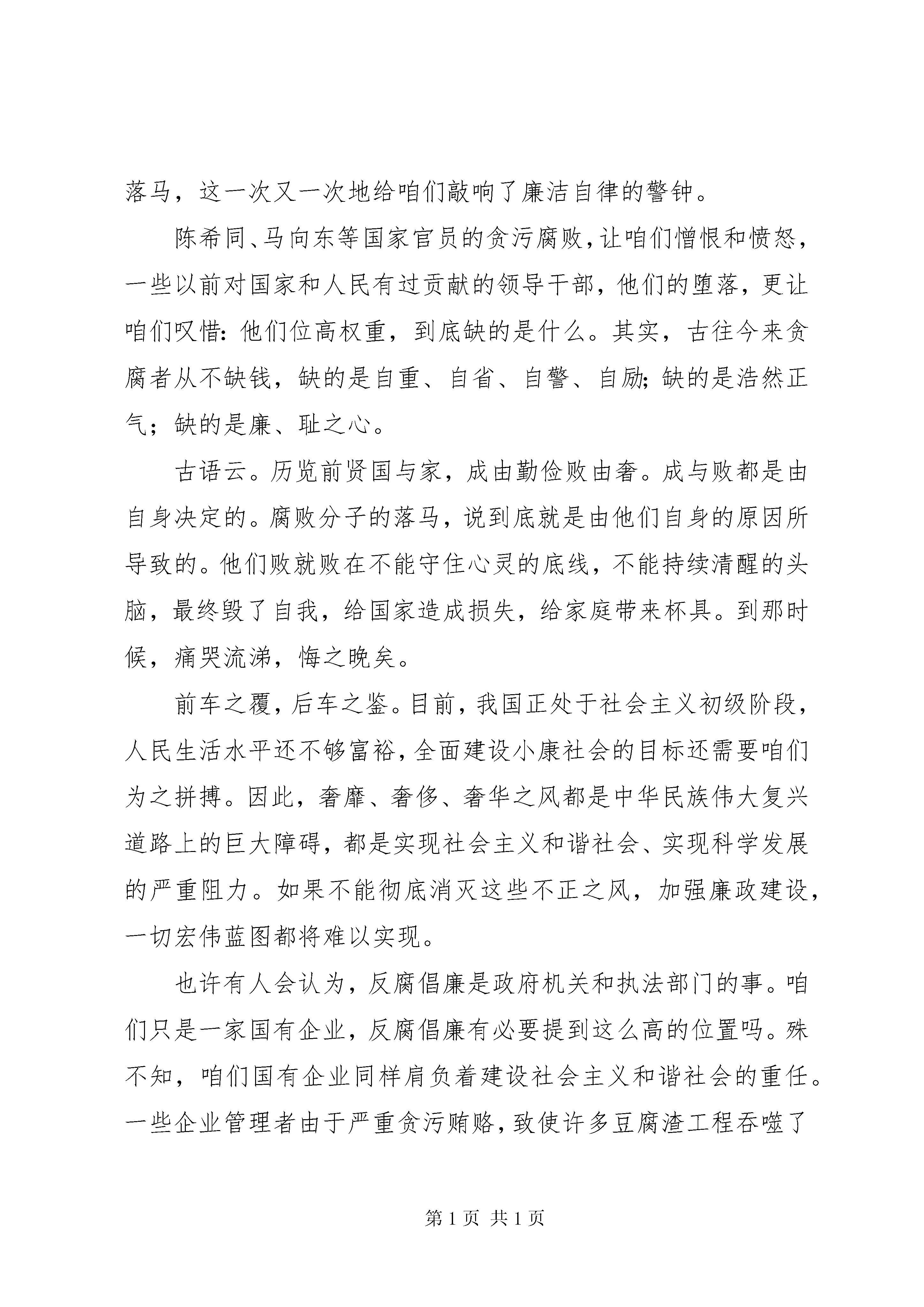 落马，这一次又一次地给咱们敲响了廉洁自律的警钟。

陈希同、马向东等国家官员的贪污腐败，让咱们憎恨和愤怒，一些以前对国家和人民有过贡献的领导干部，他们的堕落，更让咱们叹惜：他们位高权重，到底缺的是什么。其实，古往今来贪腐者从不缺钱，缺的是自重、自省、自警、自励；缺的是浩然正气；缺的是廉、耻之心。

古语云。历览前贤国与家，成由勤俭败由奢。成与败都是由自身决定的。腐败分子的落马，说到底就是由他们自身的原因所导致的。他们败就败在不能守住心灵的底线，不能持续清醒的头脑，最终毁了自我，给国家造成损失，给家庭带来杯具。到那时候，痛哭流涕，悔之晚矣。

前车之覆，后车之鉴。目前，我国正处于社会主义初级阶段，人民生活水平还不够富裕，全面建设小康社会的目标还需要咱们为之拼搏。因此，奢靡、奢侈、奢华之风都是中华民族伟大复兴道路上的巨大障碍，都是实现社会主义和谐社会、实现科学发展的严重阻力。如果不能彻底消灭这些不正之风，加强廉政建设，一切宏伟蓝图都将难以实现。

也许有人会认为，反腐倡廉是政府机关和执法部门的事。咱们只是一家国有企业，反腐倡廉有必要提到这么高的位置吗。殊不知，咱们国有企业同样肩负着建设社会主义和谐社会的重任。一些企业管理者由于严重贪污贿赂，致使许多豆腐渣工程吞噬了

第 1 页 共 1 页